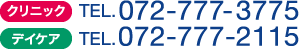 クリニック TEL. 072-777-3775
デイケア TEL. 072-777-2115